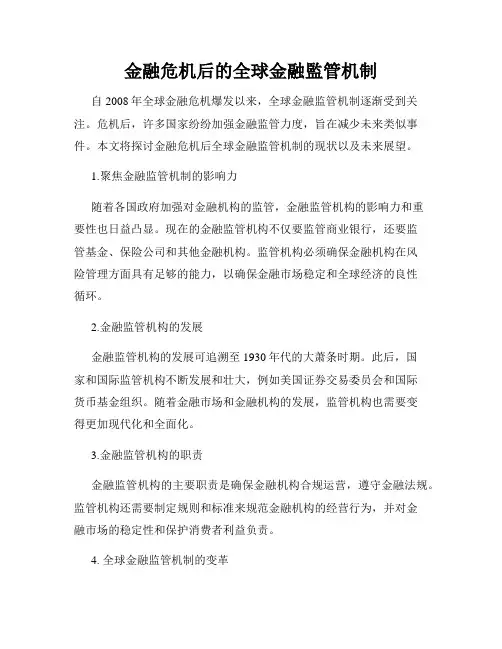 金融危机后的全球金融监管机制

自 2008 年全球金融危机爆发以来，全球金融监管机制逐渐受到关注。危机后，许多国家纷纷加强金融监管力度，旨在减少未来类似事件。本文将探讨金融危机后全球金融监管机制的现状以及未来展望。

1.聚焦金融监管机制的影响力

随着各国政府加强对金融机构的监管，金融监管机构的影响力和重要性也日益凸显。现在的金融监管机构不仅要监管商业银行，还要监管基金、保险公司和其他金融机构。监管机构必须确保金融机构在风险管理方面具有足够的能力，以确保金融市场稳定和全球经济的良性循环。

2.金融监管机构的发展

金融监管机构的发展可追溯至 1930 年代的大萧条时期。此后，国家和国际监管机构不断发展和壮大，例如美国证券交易委员会和国际货币基金组织。随着金融市场和金融机构的发展，监管机构也需要变得更加现代化和全面化。

3.金融监管机构的职责

金融监管机构的主要职责是确保金融机构合规运营，遵守金融法规。监管机构还需要制定规则和标准来规范金融机构的经营行为，并对金融市场的稳定性和保护消费者利益负责。

4. 全球金融监管机制的变革